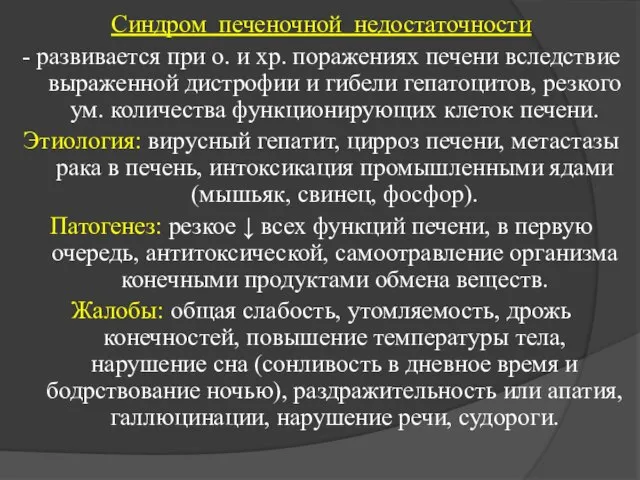 Синдром печеночной недостаточности

- развивается при о. и хр. поражениях печени вследствие выраженной дистрофии и гибели гепатоцитов, резкого ум. количества функционирующих клеток печени.

Этиология: вирусный гепатит, цирроз печени, метастазы рака в печень, интоксикация промышленными ядами (мышьяк, свинец, фосфор).

Патогенез: резкое ↓ всех функций печени, в первую очередь, антитоксической, самоотравление организма конечными продуктами обмена веществ.

Жалобы: общая слабость, утомляемость, дрожь конечностей, повышение температуры тела, нарушение сна (сонливость в дневное время и бодрствование ночью), раздражительность или апатия, галлюцинации, нарушение речи, судороги.